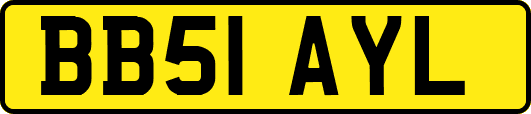 BB51 AYL